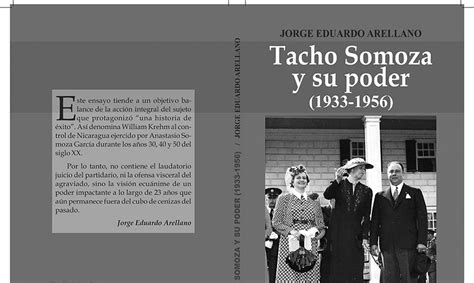 Este ensayo tiende a un objetivo balance de la acción integral del sujeto que protagonizó "una historia de éxito". Así denomina William Krehm al control de Nicaragua ejercido por Anastasio Somoza García durante los años 30, 40 y 50 del siglo XX.

Por lo tanto, no contiene el laudatorio juicio del partidario, ni la ofensa visceral del agraviado, sino la visión ecuánime de un poder impactante a lo largo de 23 años que aún permanece fuera del cubo de cenizas del pasado.

Jorge Eduardo Arellano

SOMOZA Y SU PODER (1933-1956) / JORGE EDUARDO ARELLANO

JORGE EDUARDO ARELLANO

Tacho Somoza y su poder (1933-1956)